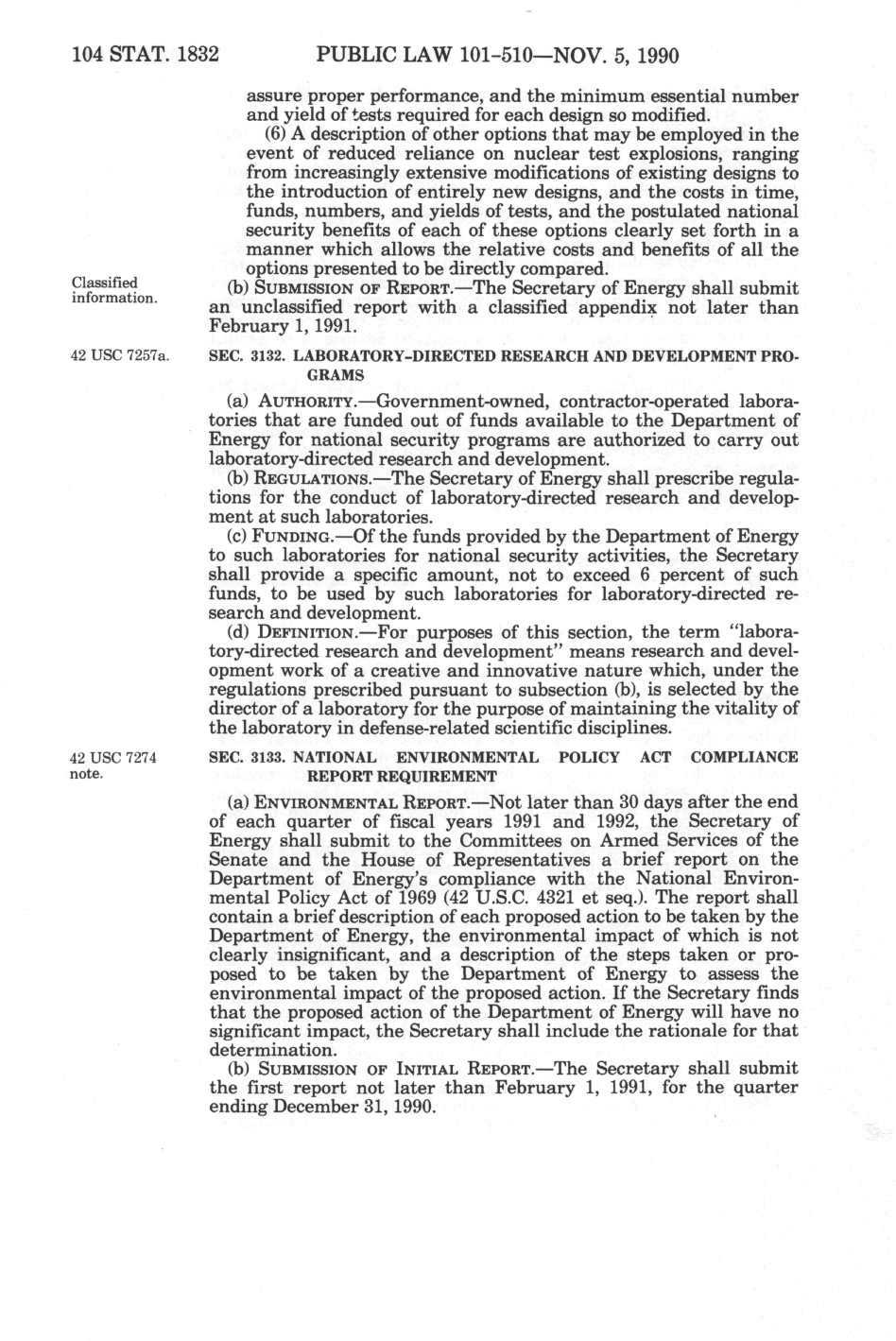 104 STAT. 1832 PUBLIC LAW 101-510—NOV. 5, 1990

assure proper performance, and the minimum essential number and yield of tests required for each design so modified.

(6) A description of other options that may be employed in the event of reduced reliance on nuclear test explosions, ranging from increasingly extensive modifications of existing designs to the introduction of entirely new designs, and the costs in time, funds, numbers, and yields of tests, and the postulated national security benefits of each of these options clearly set forth in a manner which allows the relative costs and benefits of all the options presented to be directly compared.

Classified information.

(b) SUBMISSION OF REPORT.—The Secretary of Energy shall submit an unclassified report with a classified appendix not later than February 1, 1991.

42 USC 7257a.

SEC. 3132. LABORATORY-DIRECTED RESEARCH AND DEVELOPMENT PROGRAMS

(a) AUTHORITY.—Government-owned, contractor-operated laboratories that are funded out of funds available to the Department of Energy for national security programs are authorized to carry out laboratory-directed research and development.

(b) REGULATIONS.—The Secretary of Energy shall prescribe regulations for the conduct of laboratory-directed research and development at such laboratories.

(c) FUNDING.—Of the funds provided by the Department of Energy to such laboratories for national security activities, the Secretary shall provide a specific amount, not to exceed 6 percent of such funds, to be used by such laboratories for laboratory-directed research and development.

(d) DEFINITION.—For purposes of this section, the term "laboratory-directed research and development" means research and development work of a creative and innovative nature which, under the regulations prescribed pursuant to subsection (b), is selected by the director of a laboratory for the purpose of maintaining the vitality of the laboratory in defense-related scientific disciplines.

42 USC 7274 note.

SEC. 3133. NATIONAL ENVIRONMENTAL POLICY ACT COMPLIANCE REPORT REQUIREMENT

(a) ENVIRONMENTAL REPORT.—Not later than 30 days after the end of each quarter of fiscal years 1991 and 1992, the Secretary of Energy shall submit to the Committees on Armed Services of the Senate and the House of Representatives a brief report on the Department of Energy's compliance with the National Environmental Policy Act of 1969 (42 U.S.C. 4321 et seq.). The report shall contain a brief description of each proposed action to be taken by the Department of Energy, the environmental impact of which is not clearly insignificant, and a description of the steps taken or proposed to be taken by the Department of Energy to assess the environmental impact of the proposed action. If the Secretary finds that the proposed action of the Department of Energy will have no significant impact, the Secretary shall include the rationale for that determination.

(b) SUBMISSION OF INITIAL REPORT.—The Secretary shall submit the first report not later than February 1, 1991, for the quarter ending December 31, 1990.